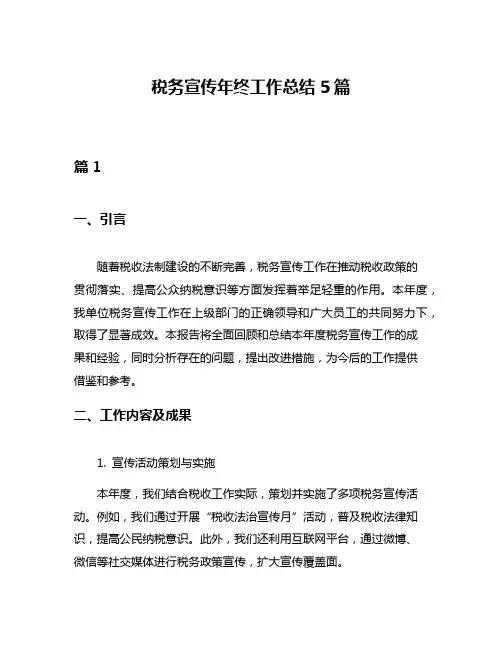 税务宣传年终工作总结 5 篇

篇 1

一、引言

随着税收法制建设的不断完善，税务宣传工作在推动税收政策的贯彻落实、提高公众纳税意识等方面发挥着举足轻重的作用。本年度，我单位税务宣传工作在上级部门的正确领导和广大员工的共同努力下，取得了显著成效。本报告将全面回顾和总结本年度税务宣传工作的成果和经验，同时分析存在的问题，提出改进措施，为今后的工作提供借鉴和参考。

二、工作内容及成果

1. 宣传活动策划与实施

本年度，我们结合税收工作实际，策划并实施了多项税务宣传活动。例如，我们通过开展“税收法治宣传月”活动，普及税收法律知识，提高公民纳税意识。此外，我们还利用互联网平台，通过微博、微信等社交媒体进行税务政策宣传，扩大宣传覆盖面。